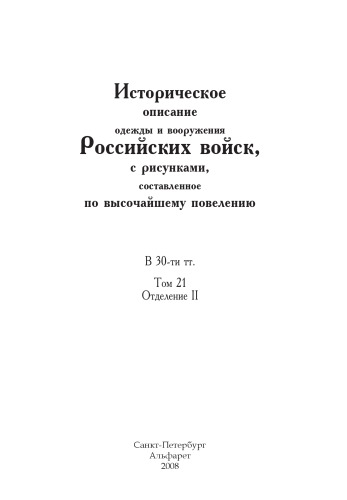 Историческое
описание
одежды и вооружения
Российских войск,
с рисунками,
составленное
по высочайшему повелению

В 30-ти тт.
Том 21
Отделение II

Санкт-Петербург
Альфарет
2008